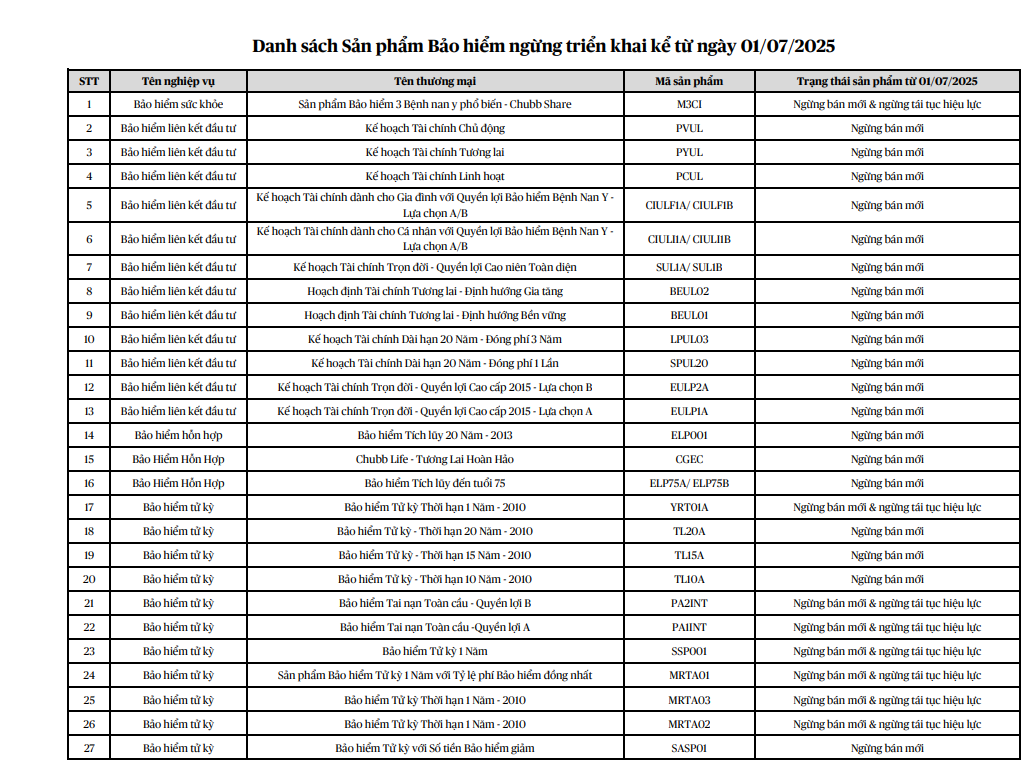 Danh sách Sản phẩm Bảo hiểm ngừng triển khai kể từ ngày 01/07/2025

| STT | Tên nghiệp vụ | Tên thương mại | Mã sản phẩm | Trạng thái sản phẩm từ 01/07/2025 |
|---|---|---|---|---|
| 1 | Bảo hiểm sức khỏe | Sản phẩm Bảo hiểm 3 Bệnh nan y phổ biến - Chubb Share | M3CI | Ngừng bán mới & ngừng tái tục hiệu lực |
| 2 | Bảo hiểm liên kết đầu tư | Kế hoạch Tài chính Chủ động | PVUL | Ngừng bán mới |
| 3 | Bảo hiểm liên kết đầu tư | Kế hoạch Tài chính Tương lai | PYUL | Ngừng bán mới |
| 4 | Bảo hiểm liên kết đầu tư | Kế hoạch Tài chính Linh hoạt | PCUL | Ngừng bán mới |
| 5 | Bảo hiểm liên kết đầu tư | Kế hoạch Tài chính dành cho Gia đình với Quyền lợi Bảo hiểm Bệnh Nan Y - Lựa chọn A/B | CIULF1A/ CIULF1B | Ngừng bán mới |
| 6 | Bảo hiểm liên kết đầu tư | Kế hoạch Tài chính dành cho Cá nhân với Quyền lợi Bảo hiểm Bệnh Nan Y - Lựa chọn A/B | CIULI1A/ CIULI1B | Ngừng bán mới |
| 7 | Bảo hiểm liên kết đầu tư | Kế hoạch Tài chính Trọn đời - Quyền lợi Cao niên Toàn diện | SUL1A/ SUL1B | Ngừng bán mới |
| 8 | Bảo hiểm liên kết đầu tư | Hoạch định Tài chính Tương lai - Định hướng Gia tăng | BEUL02 | Ngừng bán mới |
| 9 | Bảo hiểm liên kết đầu tư | Hoạch định Tài chính Tương lai - Định hướng Bền vững | BEUL01 | Ngừng bán mới |
| 10 | Bảo hiểm liên kết đầu tư | Kế hoạch Tài chính Dài hạn 20 Năm - Đóng phí 3 Năm | LPUL03 | Ngừng bán mới |
| 11 | Bảo hiểm liên kết đầu tư | Kế hoạch Tài chính Dài hạn 20 Năm - Đóng phí 1 Lần | SPUL20 | Ngừng bán mới |
| 12 | Bảo hiểm liên kết đầu tư | Kế hoạch Tài chính Trọn đời - Quyền lợi Cao cấp 2015 - Lựa chọn B | EULP2A | Ngừng bán mới |
| 13 | Bảo hiểm liên kết đầu tư | Kế hoạch Tài chính Trọn đời - Quyền lợi Cao cấp 2015 - Lựa chọn A | EULP1A | Ngừng bán mới |
| 14 | Bảo hiểm hỗn hợp | Bảo hiểm Tích lũy 20 Năm - 2013 | ELP001 | Ngừng bán mới |
| 15 | Bảo Hiểm Hỗn Hợp | Chubb Life - Tương Lai Hoàn Hảo | CGEC | Ngừng bán mới |
| 16 | Bảo Hiểm Hỗn Hợp | Bảo hiểm Tích lũy đến tuổi 75 | ELP75A/ ELP75B | Ngừng bán mới |
| 17 | Bảo hiểm tử kỳ | Bảo hiểm Tử kỳ Thời hạn 1 Năm - 2010 | YRT01A | Ngừng bán mới & ngừng tái tục hiệu lực |
| 18 | Bảo hiểm tử kỳ | Bảo hiểm Tử kỳ - Thời hạn 20 Năm - 2010 | TL20A | Ngừng bán mới |
| 19 | Bảo hiểm tử kỳ | Bảo hiểm Tử kỳ - Thời hạn 15 Năm - 2010 | TL15A | Ngừng bán mới |
| 20 | Bảo hiểm tử kỳ | Bảo hiểm Tử kỳ - Thời hạn 10 Năm - 2010 | TL10A | Ngừng bán mới |
| 21 | Bảo hiểm tử kỳ | Bảo hiểm Tai nạn Toàn cầu - Quyền lợi B | PA2INT | Ngừng bán mới & ngừng tái tục hiệu lực |
| 22 | Bảo hiểm tử kỳ | Bảo hiểm Tai nạn Toàn cầu -Quyền lợi A | PA1INT | Ngừng bán mới & ngừng tái tục hiệu lực |
| 23 | Bảo hiểm tử kỳ | Bảo hiểm Tử kỳ 1 Năm | SSP001 | Ngừng bán mới & ngừng tái tục hiệu lực |
| 24 | Bảo hiểm tử kỳ | Sản phẩm Bảo hiểm Tử kỳ 1 Năm với Tỷ lệ phí Bảo hiểm đồng nhất | MRTA01 | Ngừng bán mới & ngừng tái tục hiệu lực |
| 25 | Bảo hiểm tử kỳ | Bảo hiểm Tử kỳ Thời hạn 1 Năm - 2010 | MRTA03 | Ngừng bán mới & ngừng tái tục hiệu lực |
| 26 | Bảo hiểm tử kỳ | Bảo hiểm Tử kỳ Thời hạn 1 Năm - 2010 | MRTA02 | Ngừng bán mới & ngừng tái tục hiệu lực |
| 27 | Bảo hiểm tử kỳ | Bảo hiểm Tử kỳ với Số tiền Bảo hiểm giảm | SASP01 | Ngừng bán mới |